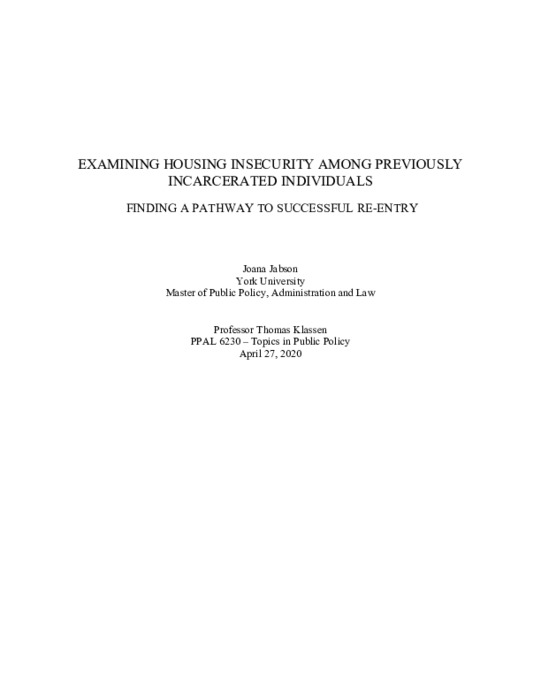 EXAMINING HOUSING INSECURITY AMONG PREVIOUSLY INCARCERATED INDIVIDUALS

FINDING A PATHWAY TO SUCCESSFUL RE-ENTRY

Joana Jabson
York University
Master of Public Policy, Administration and Law

Professor Thomas Klassen
PPAL 6230 – Topics in Public Policy
April 27, 2020